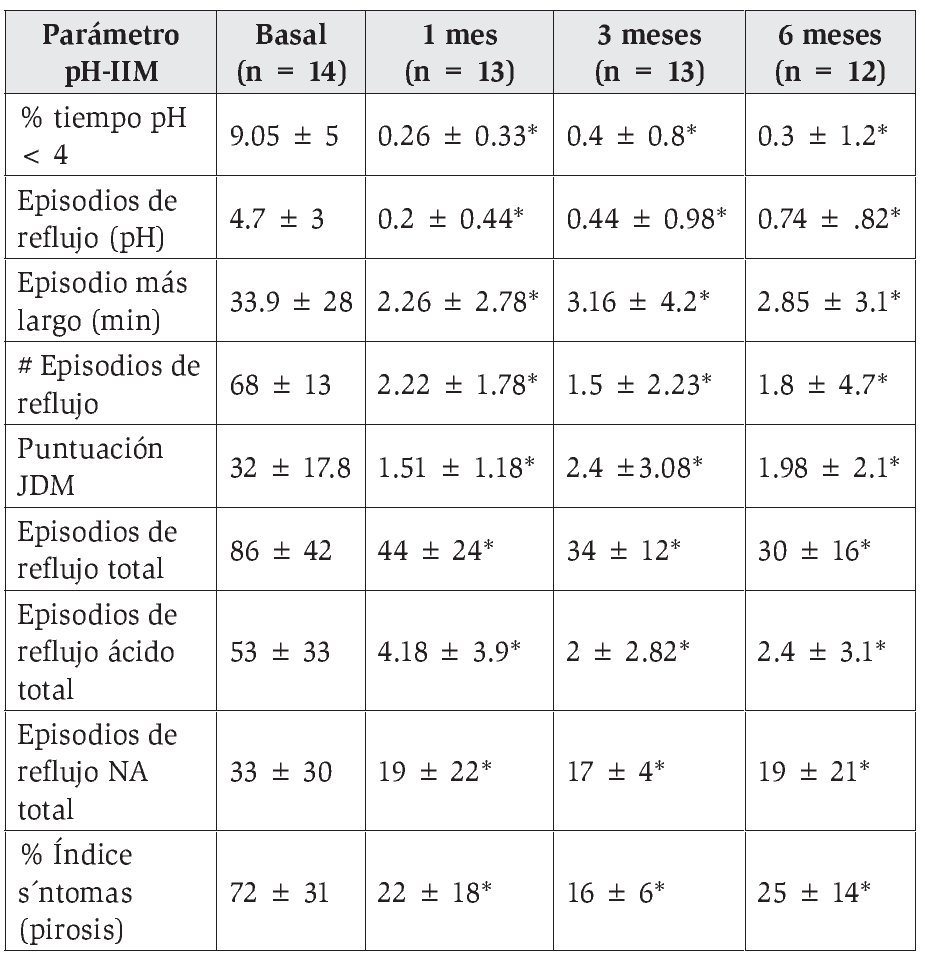 | Parámetro pH-IIM | Basal (n = 14) | 1 mes (n = 13) | 3 meses (n = 13) | 6 meses (n = 12) |
|---|---|---|---|---|
| % tiempo pH < 4 | 9.05 ± 5 | 0.26 ± 0.33* | 0.4 ± 0.8* | 0.3 ± 1.2* |
| Episodios de reflujo (pH) | 4.7 ± 3 | 0.2 ± 0.44* | 0.44 ± 0.98* | 0.74 ± .82* |
| Episodio más largo (min) | 33.9 ± 28 | 2.26 ± 2.78* | 3.16 ± 4.2* | 2.85 ± 3.1* |
| # Episodios de reflujo | 68 ± 13 | 2.22 ± 1.78* | 1.5 ± 2.23* | 1.8 ± 4.7* |
| Puntuación JDM | 32 ± 17.8 | 1.51 ± 1.18* | 2.4 ±3.08* | 1.98 ± 2.1* |
| Episodios de reflujo total | 86 ± 42 | 44 ± 24* | 34 ± 12* | 30 ± 16* |
| Episodios de reflujo ácido total | 53 ± 33 | 4.18 ± 3.9* | 2 ± 2.82* | 2.4 ± 3.1* |
| Episodios de reflujo NA total | 33 ± 30 | 19 ± 22* | 17 ± 4* | 19 ± 21* |
| % Índice s´ntomas (pirosis) | 72 ± 31 | 22 ± 18* | 16 ± 6* | 25 ± 14* |